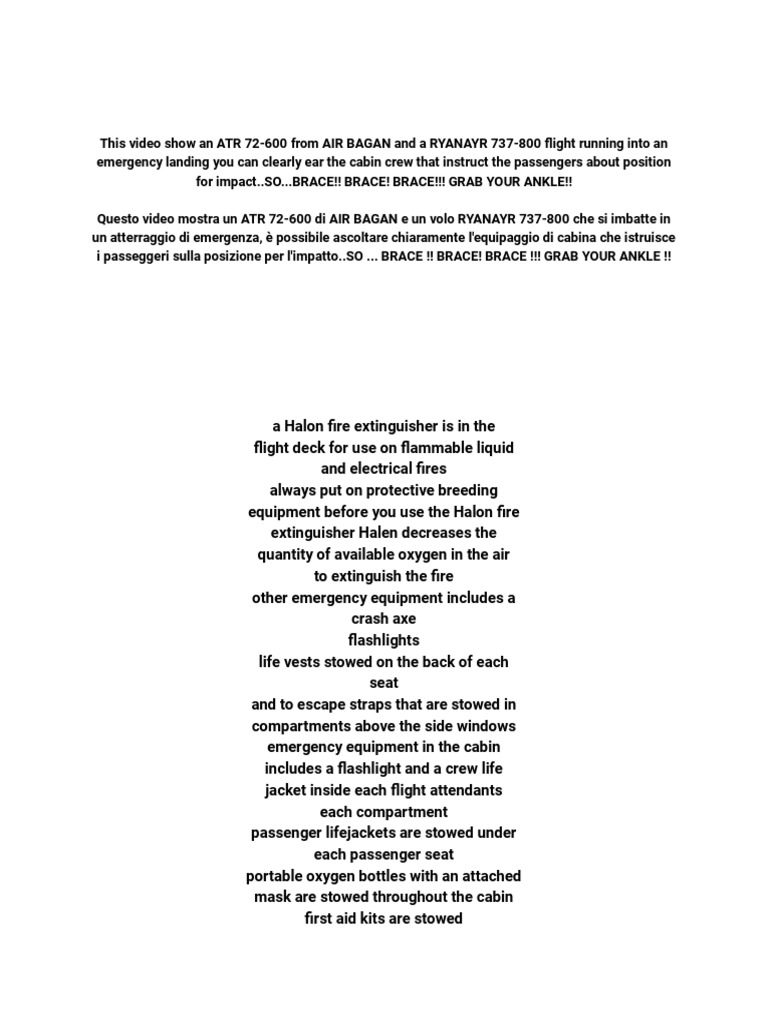 This video show an ATR 72-600 from AIR BAGAN and a RYANAYR 737-800 flight running into an emergency landing you can clearly ear the cabin crew that instruct the passengers about position for impact..SO...BRACE!! BRACE! BRACE!!! GRAB YOUR ANKLE!!

Questo video mostra un ATR 72-600 di AIR BAGAN e un volo RYANAYR 737-800 che si imbatte in un atterraggio di emergenza, è possibile ascoltare chiaramente l'equipaggio di cabina che istruisce i passeggeri sulla posizione per l'impatto..SO ... BRACE !! BRACE! BRACE !!! GRAB YOUR ANKLE !!

a Halon fire extinguisher is in the flight deck for use on flammable liquid and electrical fires
always put on protective breeding equipment before you use the Halon fire extinguisher Halen decreases the quantity of available oxygen in the air to extinguish the fire
other emergency equipment includes a crash axe
flashlights
life vests stowed on the back of each seat
and to escape straps that are stowed in compartments above the side windows
emergency equipment in the cabin includes a flashlight and a crew life jacket inside each flight attendants each compartment
passenger lifejackets are stowed under each passenger seat
portable oxygen bottles with an attached mask are stowed throughout the cabin
first aid kits are stowed